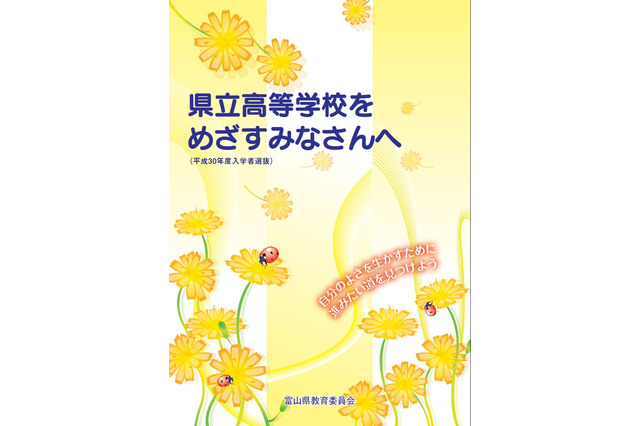 県立高等学校を
めざすみなさんへ

（平成30年度入学者選抜）

自分のよさを生かすために
進みたい道を見つけよう

富山県教育委員会